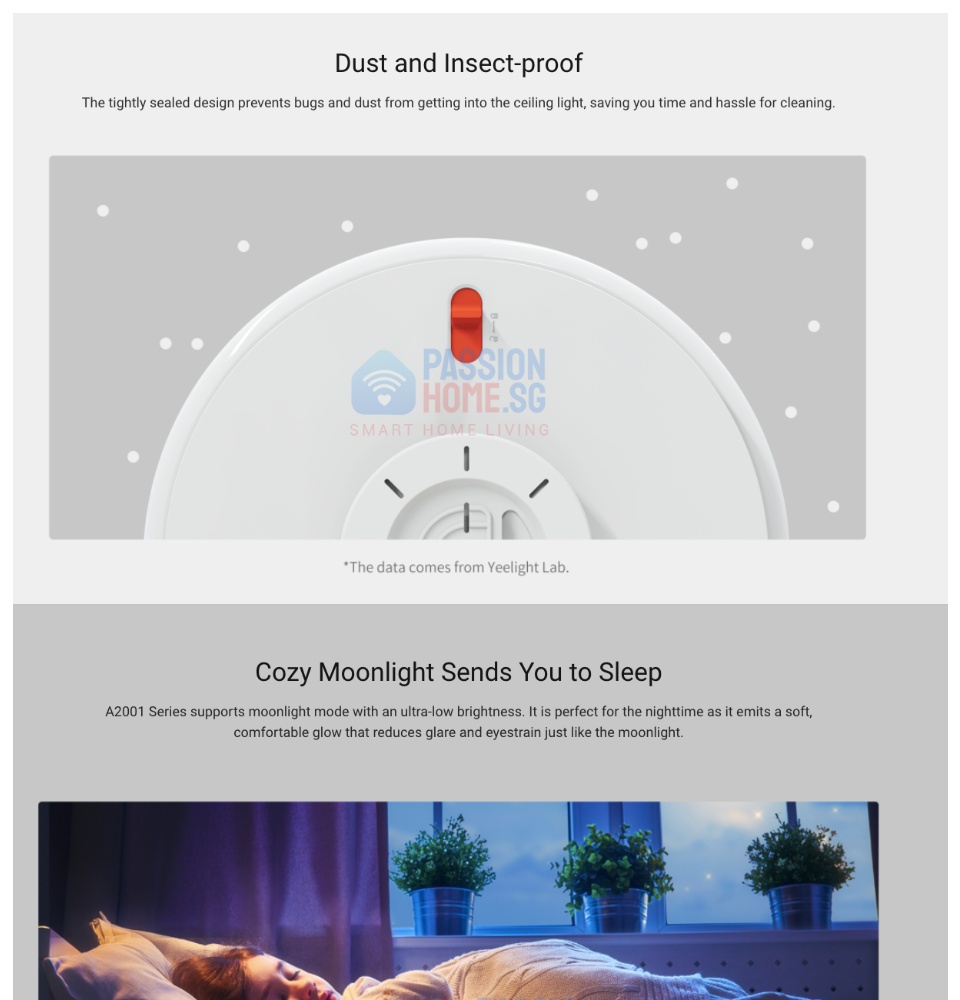 Dust and Insect-proof

The tightly sealed design prevents bugs and dust from getting into the ceiling light, saving you time and hassle for cleaning.

PASSION HOME.SG
SMART HOME LIVING

*The data comes from Yeelight Lab.

Cozy Moonlight Sends You to Sleep

A2001 Series supports moonlight mode with an ultra-low brightness. It is perfect for the nighttime as it emits a soft, comfortable glow that reduces glare and eyestrain just like the moonlight.